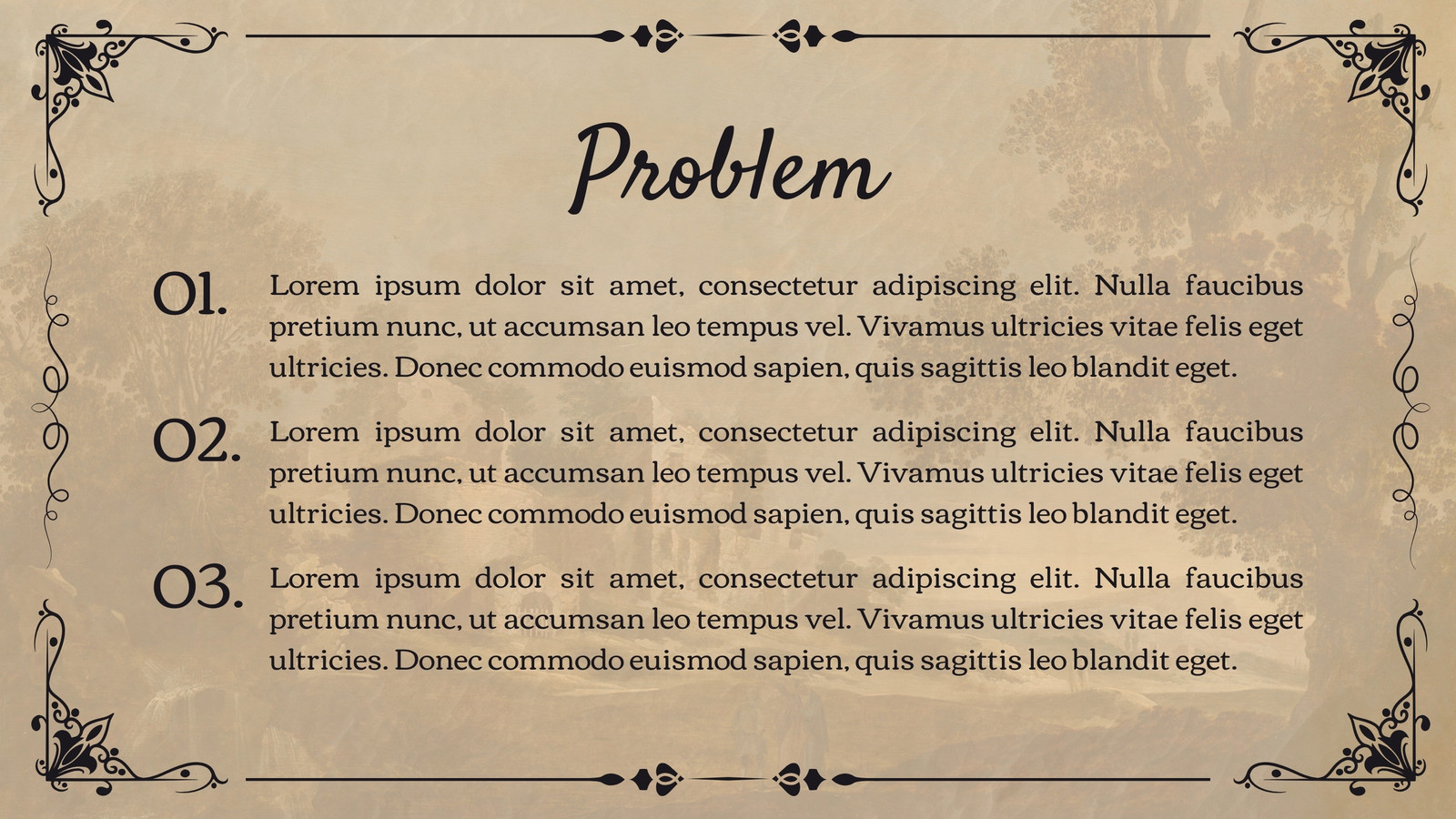 Problem

01. Lorem ipsum dolor sit amet, consectetur adipiscing elit. Nulla faucibus pretium nunc, ut accumsan leo tempus vel. Vivamus ultricies vitae felis eget ultricies. Donec commodo euismod sapien, quis sagittis leo blandit eget.

02. Lorem ipsum dolor sit amet, consectetur adipiscing elit. Nulla faucibus pretium nunc, ut accumsan leo tempus vel. Vivamus ultricies vitae felis eget ultricies. Donec commodo euismod sapien, quis sagittis leo blandit eget.

03. Lorem ipsum dolor sit amet, consectetur adipiscing elit. Nulla faucibus pretium nunc, ut accumsan leo tempus vel. Vivamus ultricies vitae felis eget ultricies. Donec commodo euismod sapien, quis sagittis leo blandit eget.